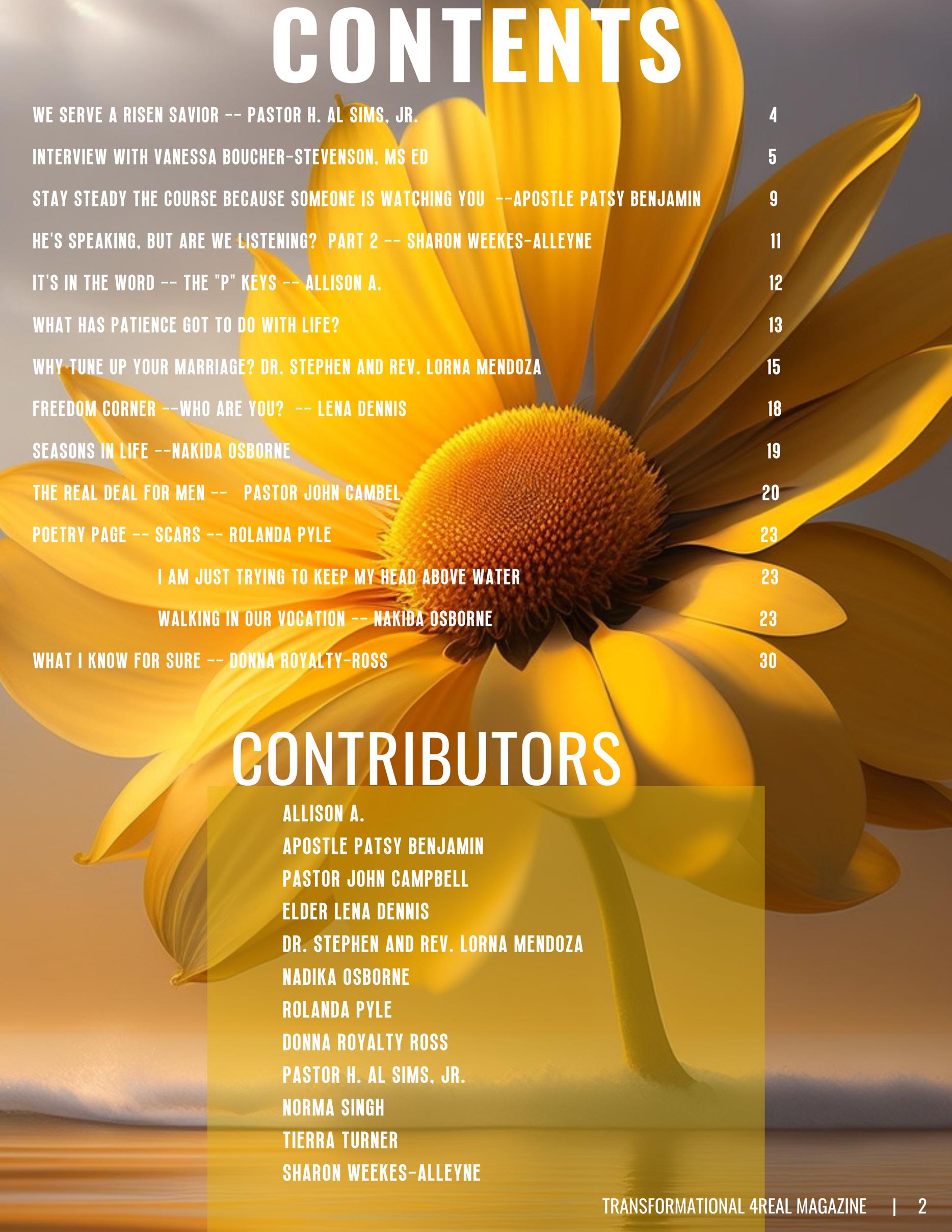 CONTENTS

WE SERVE A RISEN SAVIOR -- PASTOR H. AL SIMS, JR. 4

INTERVIEW WITH VANESSA BOUCHER-STEVENSON, MS ED 5

STAY STEADY THE COURSE BECAUSE SOMEONE IS WATCHING YOU --APOSTLE PATSY BENJAMIN 9

HE'S SPEAKING, BUT ARE WE LISTENING? PART 2 -- SHARON WEEKES-ALLEYNE 11

IT'S IN THE WORD -- THE "P" KEYS -- ALLISON A. 12

WHAT HAS PATIENCE GOT TO DO WITH LIFE? 13

WHY TUNE UP YOUR MARRIAGE? DR. STEPHEN AND REV. LORNA MENDOZA 15

FREEDOM CORNER --WHO ARE YOU? -- LENA DENNIS 18

SEASONS IN LIFE --NAKIDA OSBORNE 19

THE REAL DEAL FOR MEN -- PASTOR JOHN CAMBEL 20

POETRY PAGE -- SCARS -- ROLANDA PYLE 23

I AM JUST TRYING TO KEEP MY HEAD ABOVE WATER 23

WALKING IN OUR VOCATION -- NAKIDA OSBORNE 23

WHAT I KNOW FOR SURE -- DONNA ROYALTY-ROSS 30

CONTRIBUTORS

ALLISON A.
APOSTLE PATSY BENJAMIN
PASTOR JOHN CAMPBELL
ELDER LENA DENNIS
DR. STEPHEN AND REV. LORNA MENDOZA
NADIKA OSBORNE
ROLANDA PYLE
DONNA ROYALTY ROSS
PASTOR H. AL SIMS, JR.
NORMA SINGH
TIERRA TURNER
SHARON WEEKES-ALLEYNE

TRANSFORMATIONAL 4REAL MAGAZINE | 2